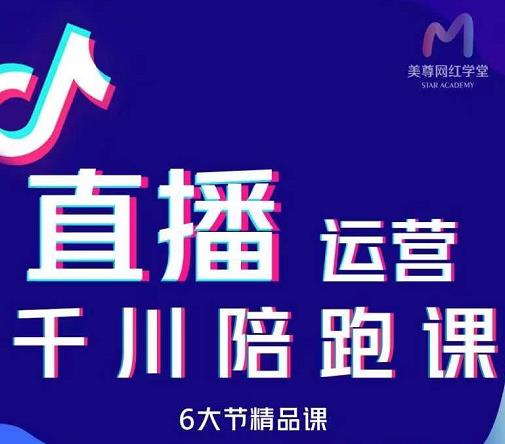 美尊网红学堂
STAR ACADEMY

直播 运营
千川陪跑课

6大节精品课